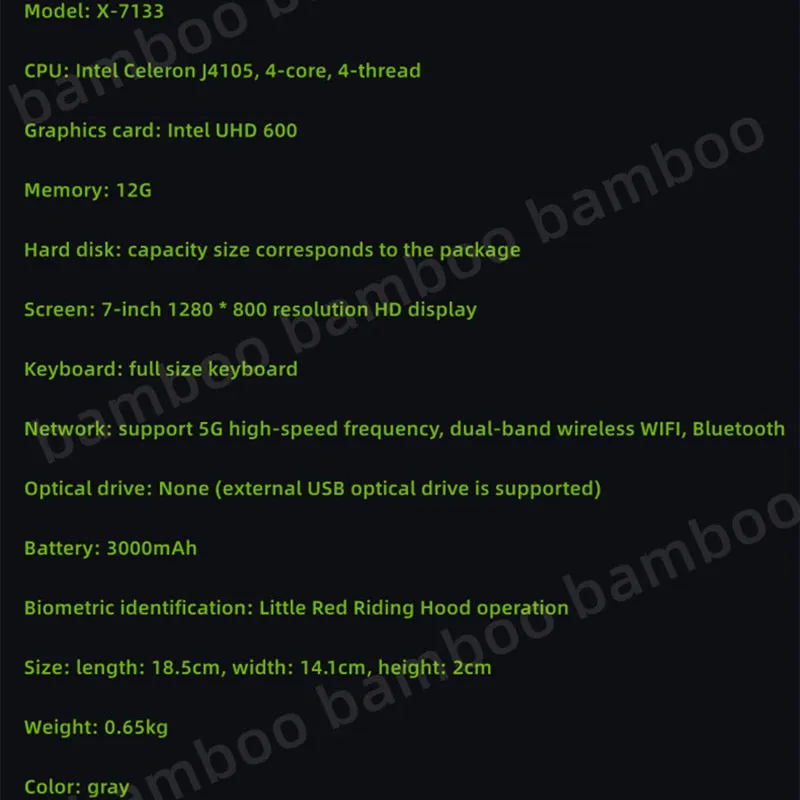 Model: X-7133

CPU: Intel Celeron J4105, 4-core, 4-thread

Graphics card: Intel UHD 600

Memory: 12G

Hard disk: capacity size corresponds to the package

Screen: 7-inch 1280 * 800 resolution HD display

Keyboard: full size keyboard

Network: support 5G high-speed frequency, dual-band wireless WIFI, Bluetooth

Optical drive: None (external USB optical drive is supported)

Battery: 3000mAh

Biometric identification: Little Red Riding Hood operation

Size: length: 18.5cm, width: 14.1cm, height: 2cm

Weight: 0.65kg

Color: gray

bamboo bamboo bamboo bamboo bamboo bamboo bamboo bamboo